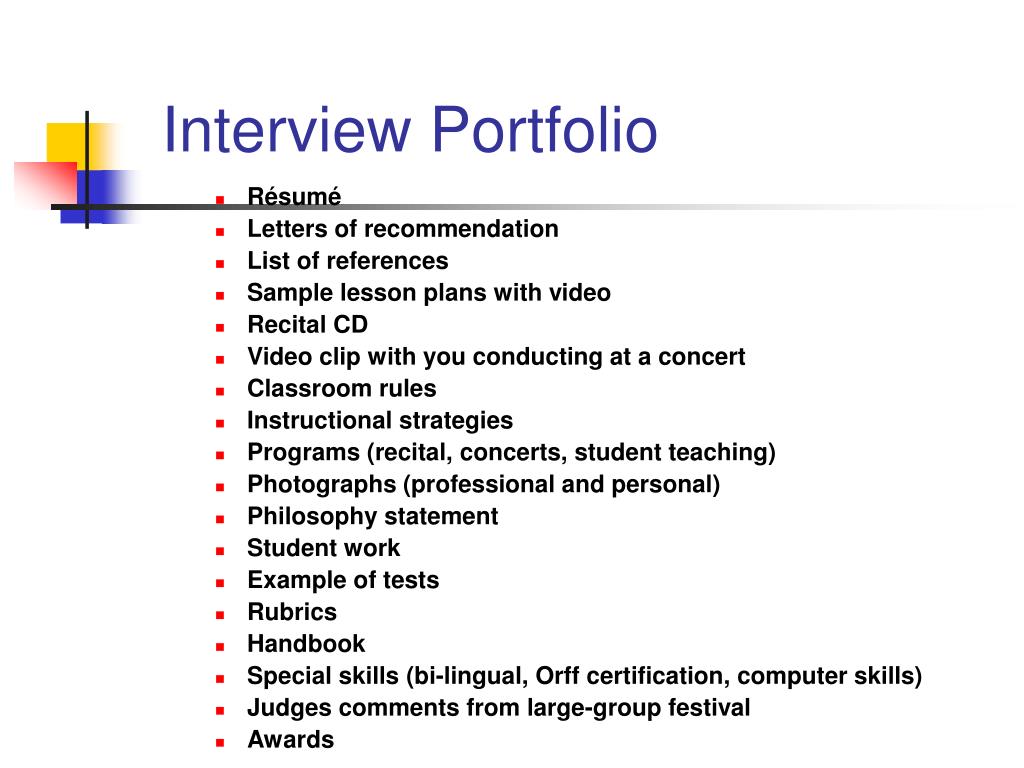 Interview Portfolio

- Résumé
- Letters of recommendation
- List of references
- Sample lesson plans with video
- Recital CD
- Video clip with you conducting at a concert
- Classroom rules
- Instructional strategies
- Programs (recital, concerts, student teaching)
- Photographs (professional and personal)
- Philosophy statement
- Student work
- Example of tests
- Rubrics
- Handbook
- Special skills (bi-lingual, Orff certification, computer skills)
- Judges comments from large-group festival
- Awards